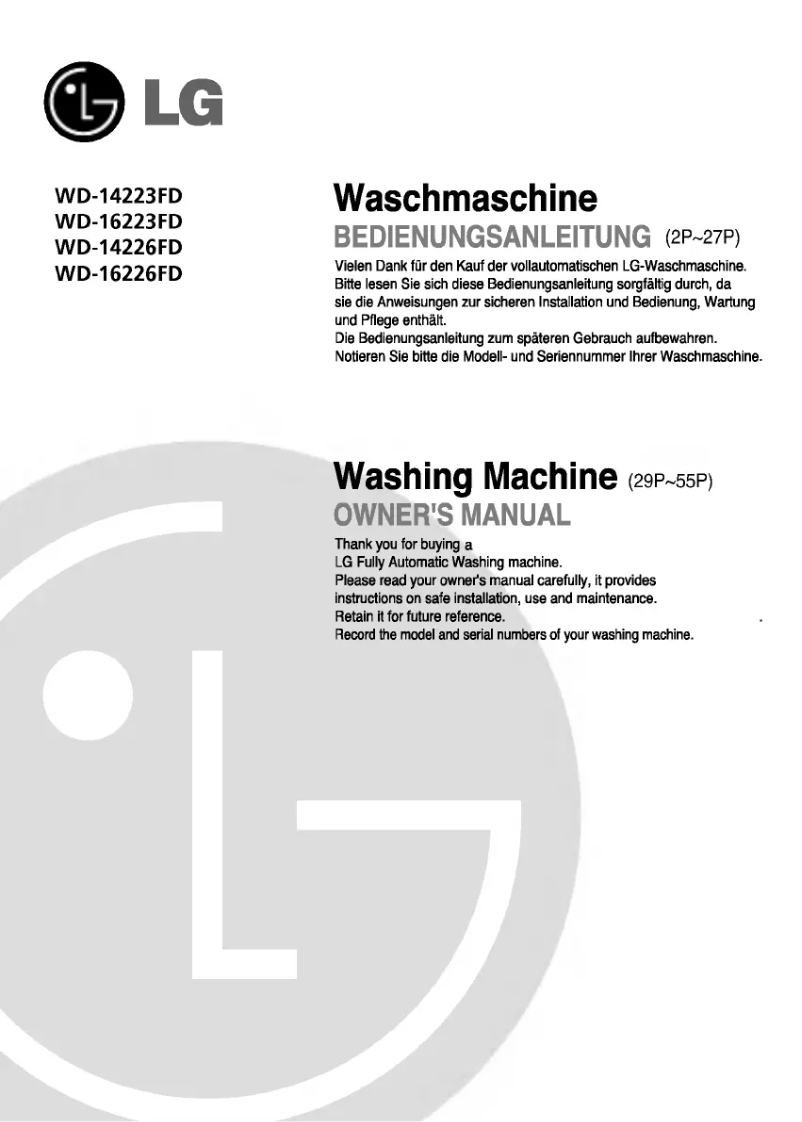 LG

WD-14223FD
WD-16223FD
WD-14226FD
WD-16226FD

Waschmaschine
BEDIENUNGSANLEITUNG (2P~27P)
Vielen Dank für den Kauf der vollautomatischen LG-Waschmaschine. Bitte lesen Sie sich diese Bedienungsanleitung sorgfältig durch, da sie die Anweisungen zur sicheren Installation und Bedienung, Wartung und Pflege enthält.
Die Bedienungsanleitung zum späteren Gebrauch aufbewahren.
Notieren Sie bitte die Modell- und Seriennummer Ihrer Waschmaschine.

Washing Machine (29P~55P)
OWNER'S MANUAL
Thank you for buying a LG Fully Automatic Washing machine.
Please read your owner's manual carefully, it provides instructions on safe installation, use and maintenance.
Retain it for future reference.
Record the model and serial numbers of your washing machine.